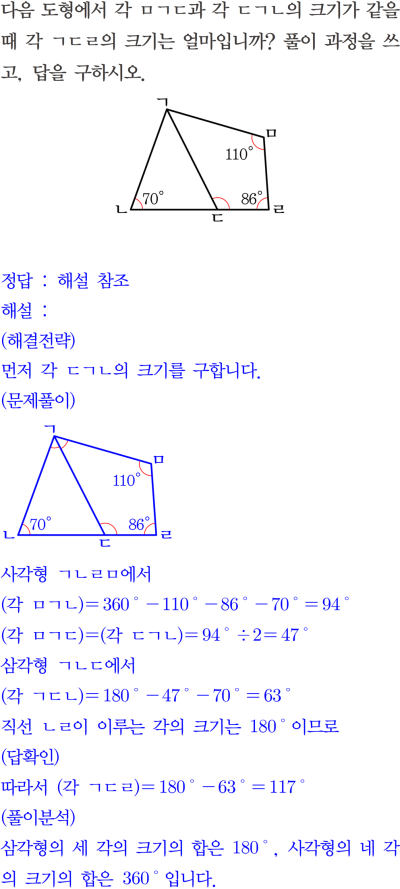 다음 도형에서 각 ㅁㄱㄷ과 각 ㄷㄱㄴ의 크기가 같을 때 각 ㄱㄷㄹ의 크기는 얼마입니까? 풀이 과정을 쓰고, 답을 구하시오.

ㄱ
ㅁ
$110^\circ$
$70^\circ$
$86^\circ$
ㄴ
ㄷ
ㄹ

정답 : 해설 참조
해설 :
(해결전략)
먼저 각 ㄷㄱㄴ의 크기를 구합니다.
(문제풀이)

ㄱ
ㅁ
$110^\circ$
$70^\circ$
$86^\circ$
ㄴ
ㄷ
ㄹ

사각형 ㄱㄴㄹㅁ에서
(각 ㅁㄱㄴ)$=360^\circ-110^\circ-86^\circ-70^\circ=94^\circ$
(각 ㅁㄱㄷ)=(각 ㄷㄱㄴ)$=94^\circ\div2=47^\circ$
삼각형 ㄱㄴㄷ에서
(각 ㄱㄷㄴ)$=180^\circ-47^\circ-70^\circ=63^\circ$
직선 ㄴㄹ이 이루는 각의 크기는 $180^\circ$이므로
(답확인)
따라서 (각 ㄱㄷㄹ)$=180^\circ-63^\circ=117^\circ$
(풀이분석)
삼각형의 세 각의 크기의 합은 $180^\circ$, 사각형의 네 각의 크기의 합은 $360^\circ$입니다.